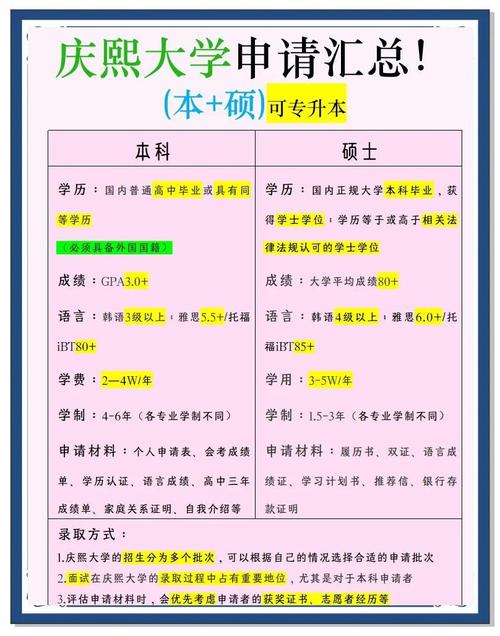 庆熙大学申请汇总!
(本+硕)可专升本

| 本科 | 硕士 |
|---|---|
| 学历:国内普通高中毕业或具有同等学历 (必须具备外国国籍) | 学历:国内正规大学本科毕业,获得学士学位;学历等于或高于相关法律法规认可的学士学位 |
| 成绩:GPA3.0+ | 成绩:大学平均成绩80+ |
| 语言:韩语3级以上;雅思5.5+/托福iBT80+ | 语言:韩语4级以上;雅思6.0+/托福iBT85+ |
| 学费:2—4W/年 | 学用:3-5W/年 |
| 学制:4-6年(各专业学制不同) | 学制:1.5-3年(各专业学制不同) |
| 申请材料:个人申请表、会考成绩单、学历认证、语言成绩、高中三年成绩单、家庭关系证明、自我介绍等 | 申请材料:履历书、双证、语言成绩证、学习计划书、推荐信、银行存款证明 |

录取方式:
1.庆熙大学的招生分为多个批次,可以根据自己的情况选择合适的申请批次
2.面试在庆熙大学的录取过程中占有重要地位,尤其是对于本科申请者
3.评估申请材料时,会优先考虑申请者的获奖证书、志愿者经历等